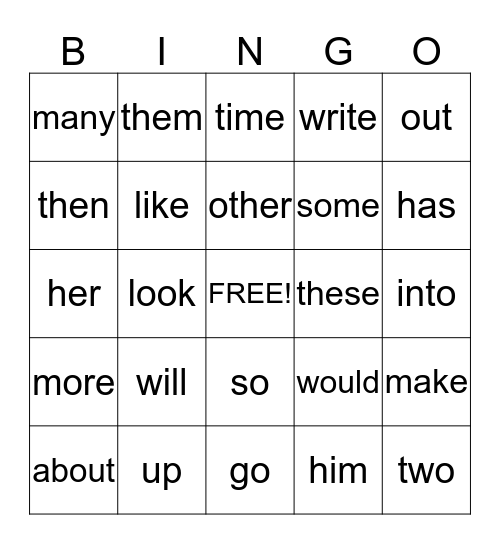 | B | I | N | G | O |
|---|---|---|---|---|
| many | them | time | write | out |
| then | like | other | some | has |
| her | look | FREE! | these | into |
| more | will | so | would | make |
| about | up | go | him | two |